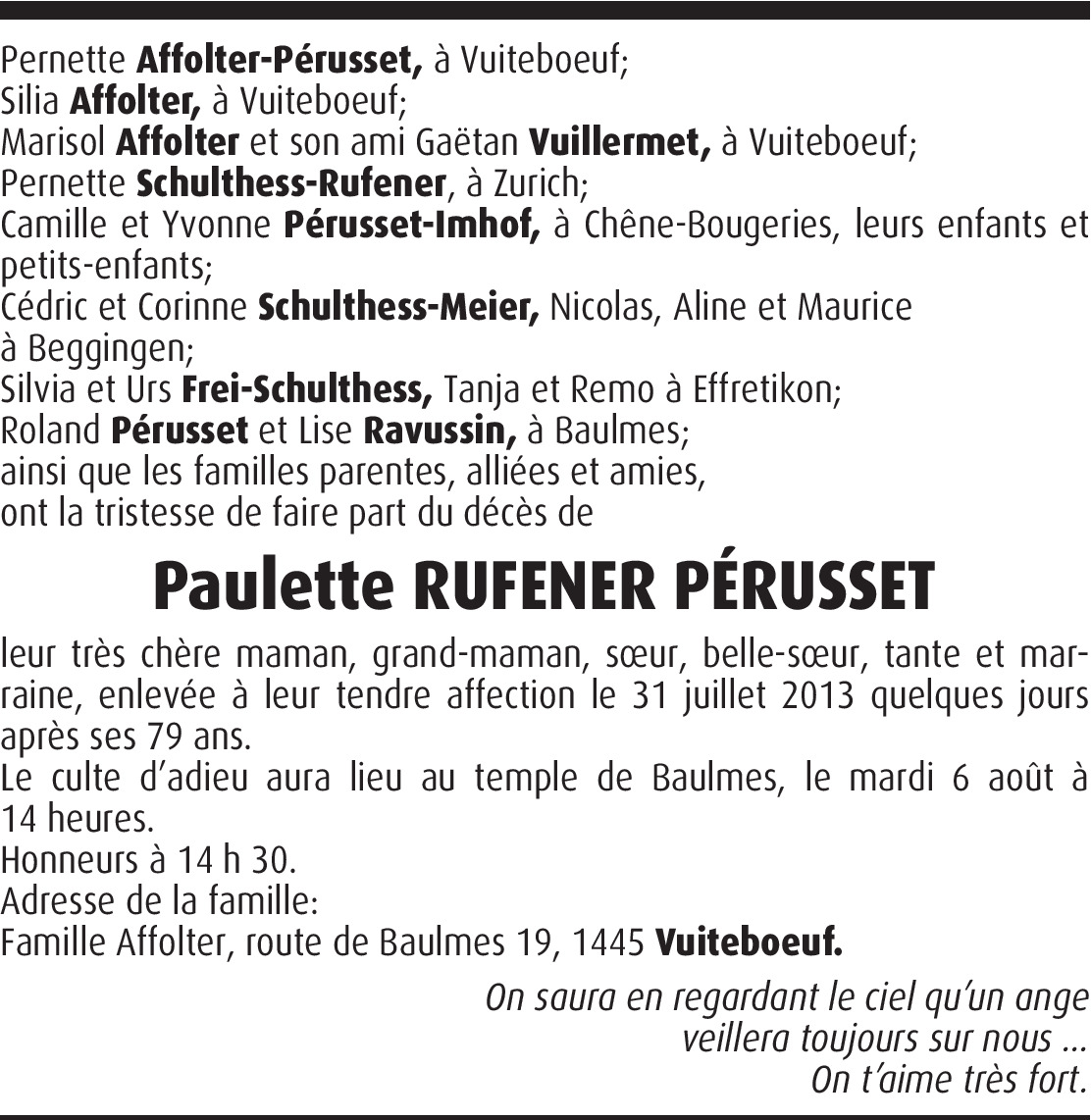 Pernette Affolter-Pérusset, à Vuiteboeuf;
Silia Affolter, à Vuiteboeuf;
Marisol Affolter et son ami Gaëtan Vuillermet, à Vuiteboeuf;
Pernette Schulthess-Rufener, à Zurich;
Camille et Yvonne Pérusset-Imhof, à Chêne-Bougeries, leurs enfants et petits-enfants;
Cédric et Corinne Schulthess-Meier, Nicolas, Aline et Maurice à Beggingen;
Silvia et Urs Frei-Schulthess, Tanja et Remo à Effretikon;
Roland Pérusset et Lise Ravussin, à Baulmes;
ainsi que les familles parentes, alliées et amies,
ont la tristesse de faire part du décès de

Paulette RUFENER PÉRUSSET

leur très chère maman, grand-maman, sœur, belle-sœur, tante et marraine, enlevée à leur tendre affection le 31 juillet 2013 quelques jours après ses 79 ans.
Le culte d'adieu aura lieu au temple de Baulmes, le mardi 6 août à 14 heures.
Honneurs à 14 h 30.
Adresse de la famille:
Famille Affolter, route de Baulmes 19, 1445 Vuiteboeuf.

On saura en regardant le ciel qu'un ange
veillera toujours sur nous ...
On t'aime très fort.